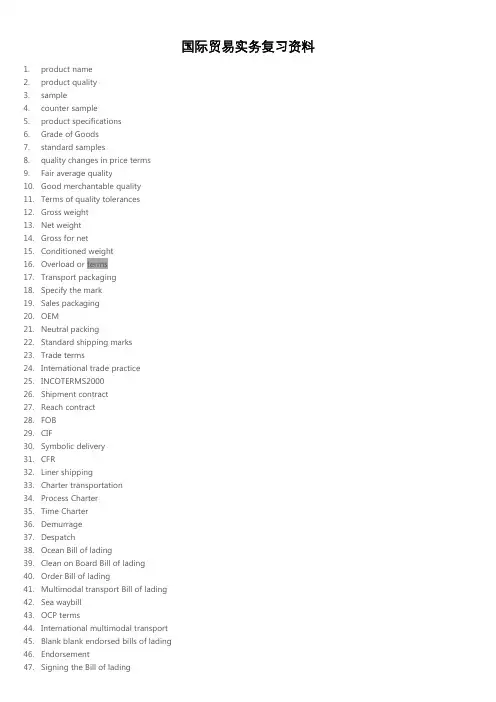 国际贸易实务复习资料

1. product name
2. product quality
3. sample
4. counter sample
5. product specifications
6. Grade of Goods
7. standard samples
8. quality changes in price terms
9. Fair average quality
10. Good merchantable quality
11. Terms of quality tolerances
12. Gross weight
13. Net weight
14. Gross for net
15. Conditioned weight
16. Overload or terms
17. Transport packaging
18. Specify the mark
19. Sales packaging
20. OEM
21. Neutral packing
22. Standard shipping marks
23. Trade terms
24. International trade practice
25. INCOTERMS2000
26. Shipment contract
27. Reach contract
28. FOB
29. CIF
30. Symbolic delivery
31. CFR
32. Liner shipping
33. Charter transportation
34. Process Charter
35. Time Charter
36. Demurrage
37. Despatch
38. Ocean Bill of lading
39. Clean on Board Bill of lading
40. Order Bill of lading
41. Multimodal transport Bill of lading
42. Sea waybill
43. OCP terms
44. International multimodal transport
45. Blank blank endorsed bills of lading
46. Endorsement
47. Signing the Bill of lading